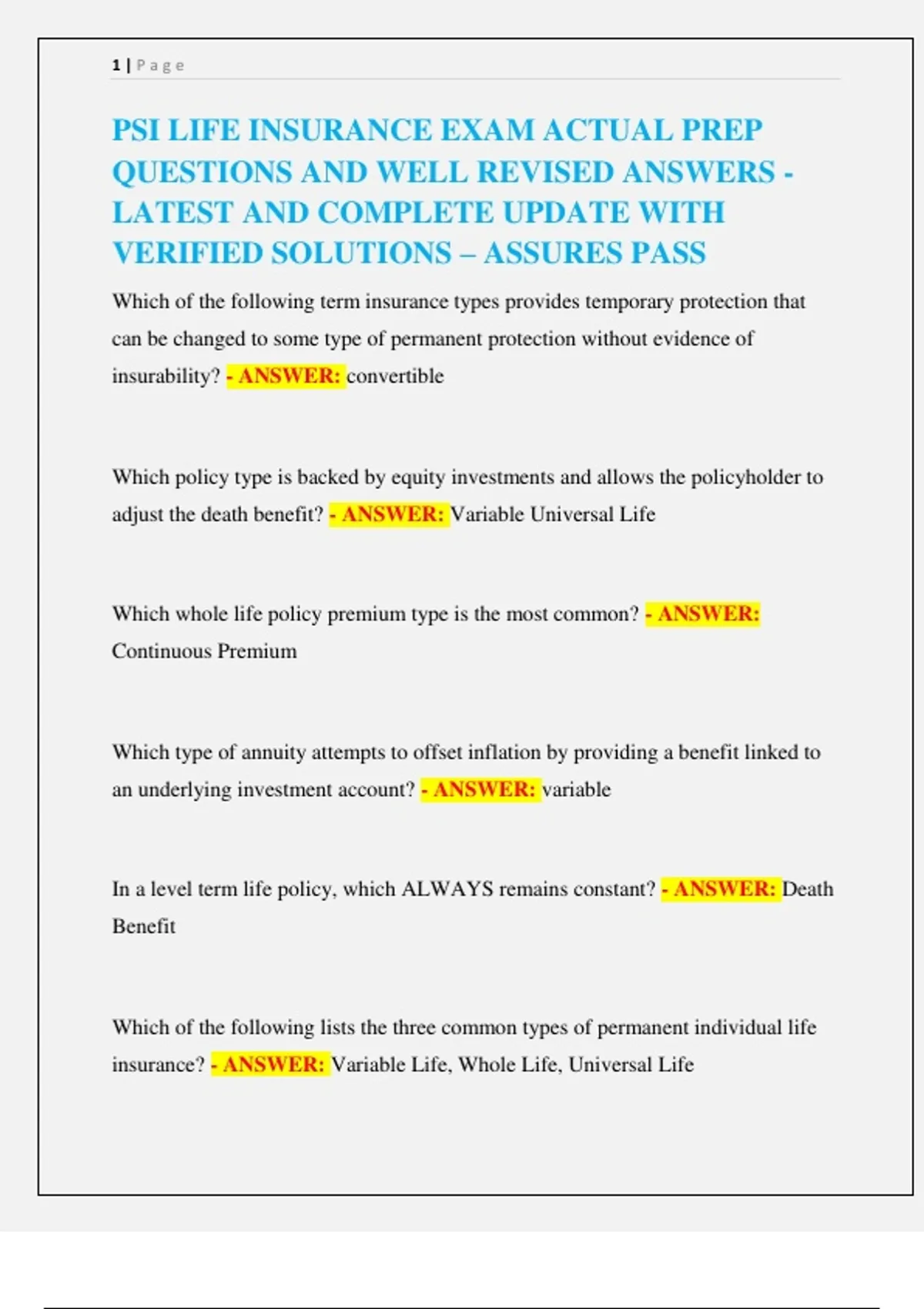 1 | Page

PSI LIFE INSURANCE EXAM ACTUAL PREP QUESTIONS AND WELL REVISED ANSWERS - LATEST AND COMPLETE UPDATE WITH VERIFIED SOLUTIONS – ASSURES PASS

Which of the following term insurance types provides temporary protection that can be changed to some type of permanent protection without evidence of insurability? - ANSWER: convertible

Which policy type is backed by equity investments and allows the policyholder to adjust the death benefit? - ANSWER: Variable Universal Life

Which whole life policy premium type is the most common? - ANSWER: Continuous Premium

Which type of annuity attempts to offset inflation by providing a benefit linked to an underlying investment account? - ANSWER: variable

In a level term life policy, which ALWAYS remains constant? - ANSWER: Death Benefit

Which of the following lists the three common types of permanent individual life insurance? - ANSWER: Variable Life, Whole Life, Universal Life